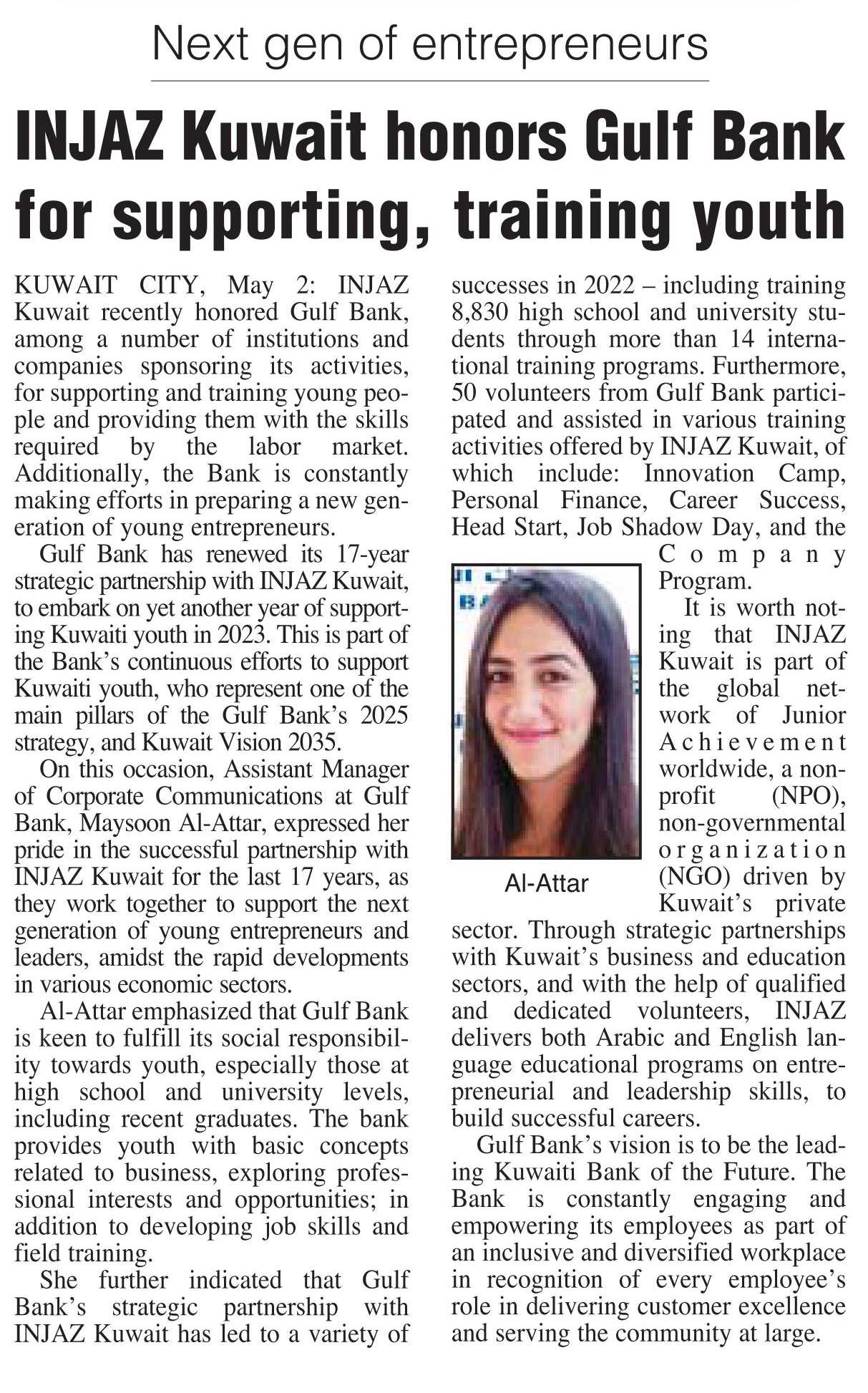 Next gen of entrepreneurs

INJAZ Kuwait honors Gulf Bank for supporting, training youth

KUWAIT CITY, May 2: INJAZ Kuwait recently honored Gulf Bank, among a number of institutions and companies sponsoring its activities, for supporting and training young people and providing them with the skills required by the labor market. Additionally, the Bank is constantly making efforts in preparing a new generation of young entrepreneurs.

Gulf Bank has renewed its 17-year strategic partnership with INJAZ Kuwait, to embark on yet another year of supporting Kuwaiti youth in 2023. This is part of the Bank's continuous efforts to support Kuwaiti youth, who represent one of the main pillars of the Gulf Bank's 2025 strategy, and Kuwait Vision 2035.

On this occasion, Assistant Manager of Corporate Communications at Gulf Bank, Maysoon Al-Attar, expressed her pride in the successful partnership with INJAZ Kuwait for the last 17 years, as they work together to support the next generation of young entrepreneurs and leaders, amidst the rapid developments in various economic sectors.

Al-Attar emphasized that Gulf Bank is keen to fulfill its social responsibility towards youth, especially those at high school and university levels, including recent graduates. The bank provides youth with basic concepts related to business, exploring professional interests and opportunities; in addition to developing job skills and field training.

She further indicated that Gulf Bank's strategic partnership with INJAZ Kuwait has led to a variety of successes in 2022 – including training 8,830 high school and university students through more than 14 international training programs. Furthermore, 50 volunteers from Gulf Bank participated and assisted in various training activities offered by INJAZ Kuwait, of which include: Innovation Camp, Personal Finance, Career Success, Head Start, Job Shadow Day, and the Company Program.

Al-Attar

It is worth noting that INJAZ Kuwait is part of the global network of Junior Achievement worldwide, a non-profit (NPO), non-governmental organization (NGO) driven by Kuwait's private sector. Through strategic partnerships with Kuwait's business and education sectors, and with the help of qualified and dedicated volunteers, INJAZ delivers both Arabic and English language educational programs on entrepreneurial and leadership skills, to build successful careers.

Gulf Bank's vision is to be the leading Kuwaiti Bank of the Future. The Bank is constantly engaging and empowering its employees as part of an inclusive and diversified workplace in recognition of every employee's role in delivering customer excellence and serving the community at large.